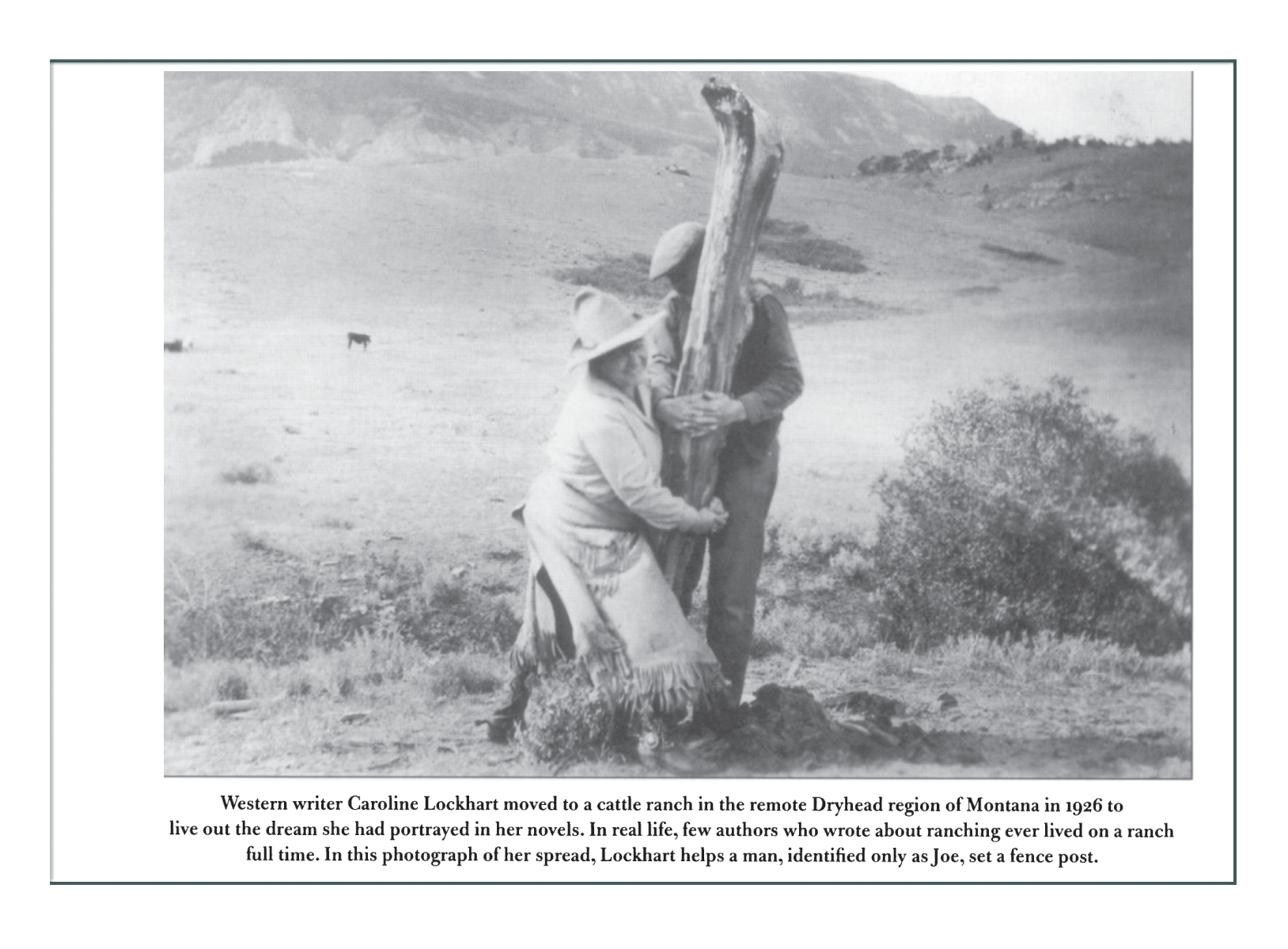 Western writer Caroline Lockhart moved to a cattle ranch in the remote Dryhead region of Montana in 1926 to live out the dream she had portrayed in her novels. In real life, few authors who wrote about ranching ever lived on a ranch full time. In this photograph of her spread, Lockhart helps a man, identified only as Joe, set a fence post.